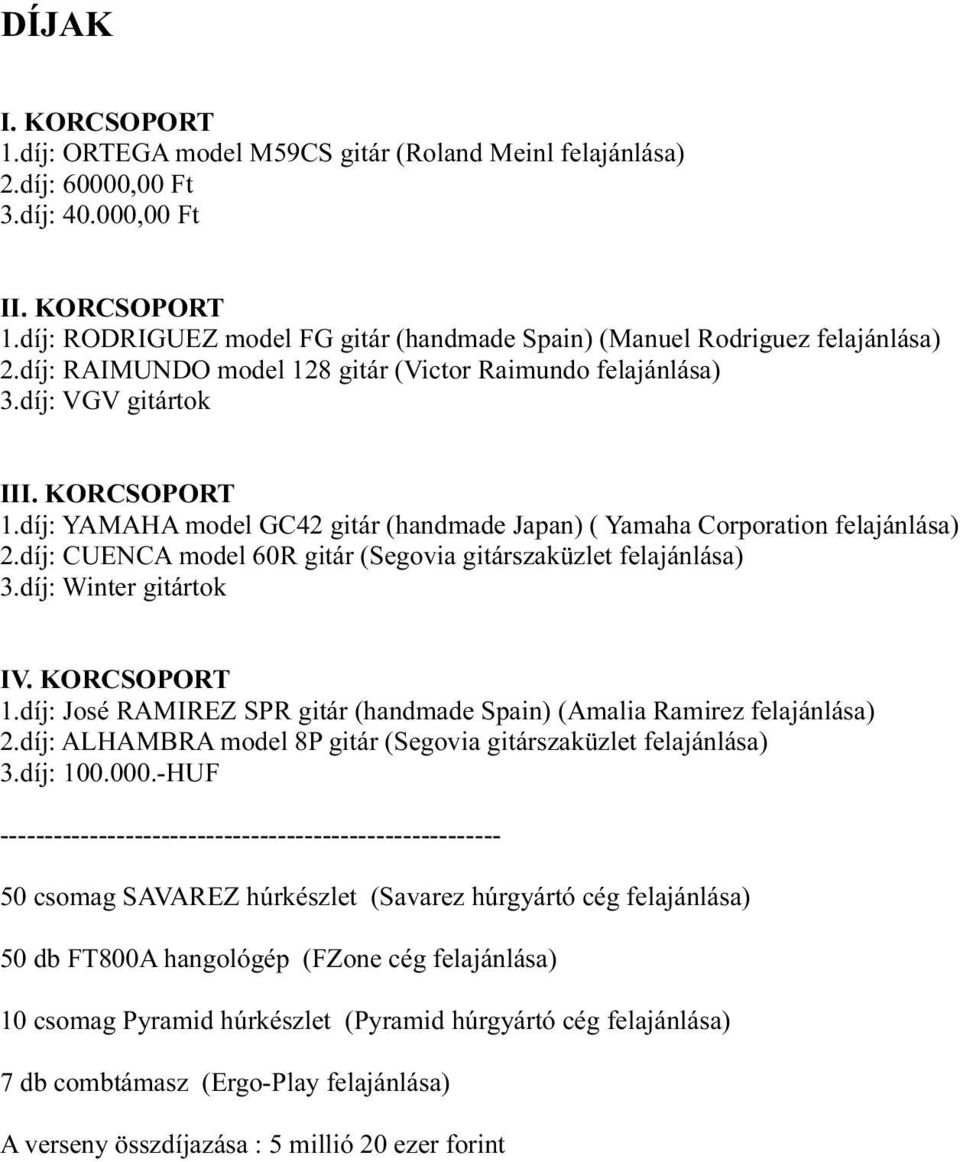 DÍJAK

I. KORCSOPORT
1.díj: ORTEGA model M59CS gitár (Roland Meinl felajánlása)
2.díj: 60000,00 Ft
3.díj: 40.000,00 Ft

II. KORCSOPORT
1.díj: RODRIGUEZ model FG gitár (handmade Spain) (Manuel Rodriguez felajánlása)
2.díj: RAIMUNDO model 128 gitár (Victor Raimundo felajánlása)
3.díj: VGV gitártok

III. KORCSOPORT
1.díj: YAMAHA model GC42 gitár (handmade Japan) ( Yamaha Corporation felajánlása)
2.díj: CUENCA model 60R gitár (Segovia gitárszaküzlet felajánlása)
3.díj: Winter gitártok

IV. KORCSOPORT
1.díj: José RAMIREZ SPR gitár (handmade Spain) (Amalia Ramirez felajánlása)
2.díj: ALHAMBRA model 8P gitár (Segovia gitárszaküzlet felajánlása)
3.díj: 100.000.-HUF

------------------------------------------------------

50 csomag SAVAREZ húrkészlet (Savarez húrgyártó cég felajánlása)

50 db FT800A hangológép (FZone cég felajánlása)

10 csomag Pyramid húrkészlet (Pyramid húrgyártó cég felajánlása)

7 db combtámasz (Ergo-Play felajánlása)

A verseny összdíjazása : 5 millió 20 ezer forint